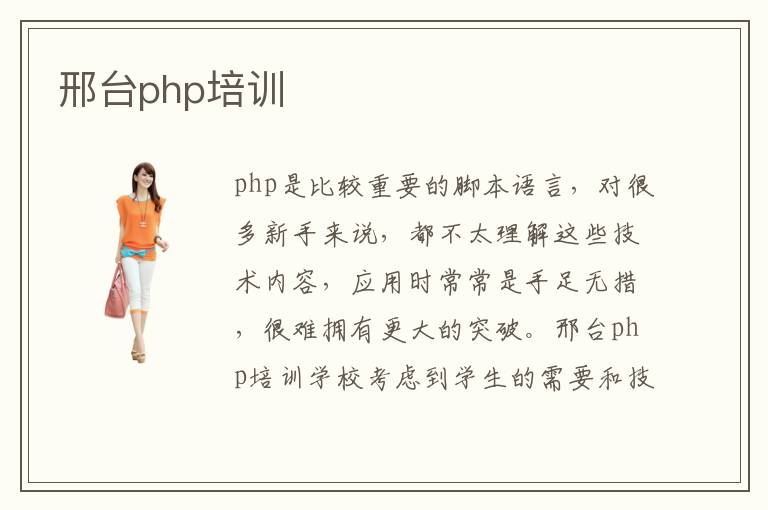 邢台php培训

php是比较重要的脚本语言，对很多新手来说，都不太理解这些技术内容，应用时常常是手足无措，很难拥有更大的突破。邢台php培训学校考虑到学生的需要和技